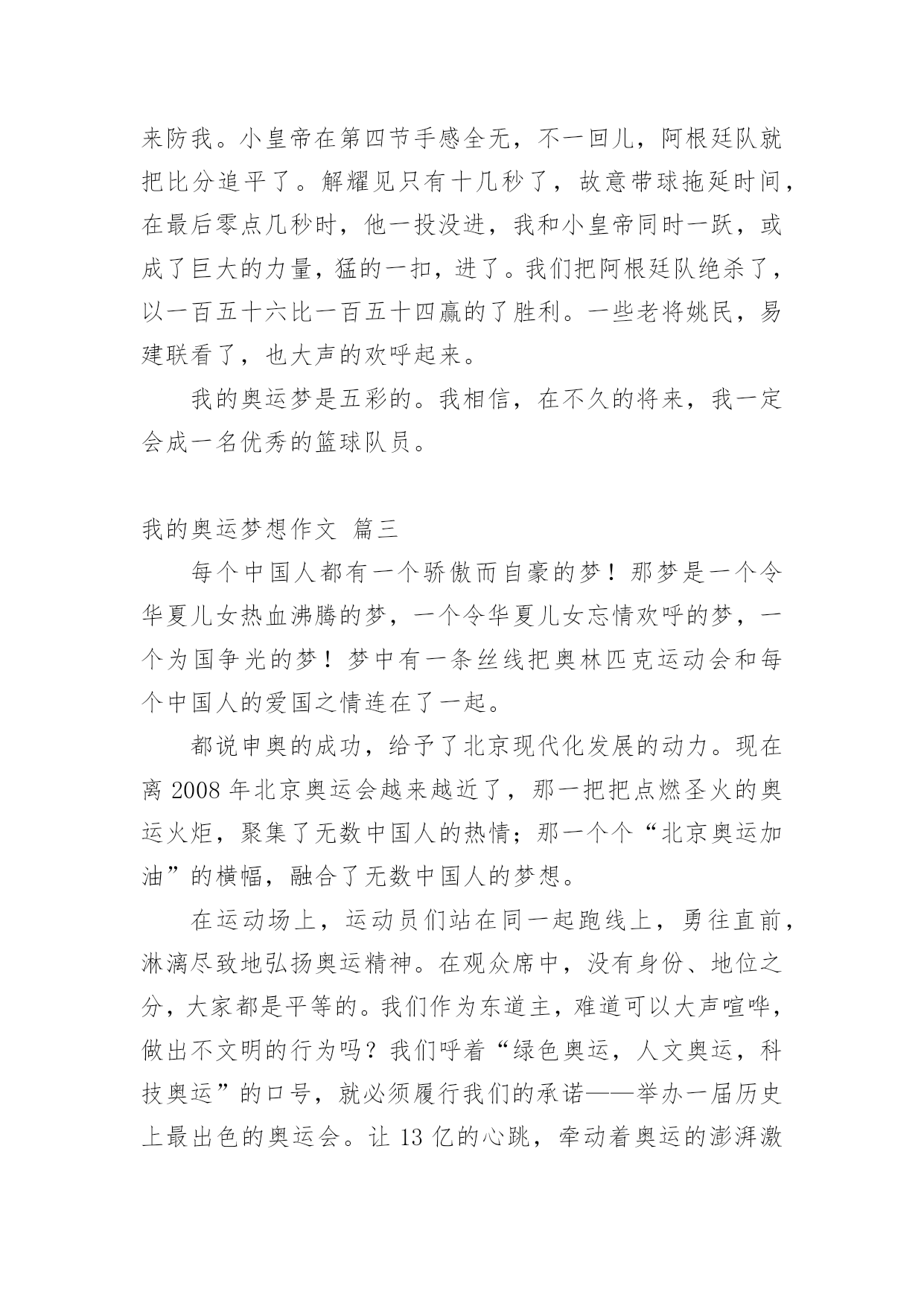 来防我。小皇帝在第四节手感全无，不一回儿，阿根廷队就把比分追平了。解耀见只有十几秒了，故意带球拖延时间，在最后零点几秒时，他一投没进，我和小皇帝同时一跃，或成了巨大的力量，猛的一扣，进了。我们把阿根廷队绝杀了，以一百五十六比一百五十四赢的了胜利。一些老将姚民，易建联看了，也大声的欢呼起来。

我的奥运梦是五彩的。我相信，在不久的将来，我一定会成一名优秀的篮球队员。

我的奥运梦想作文 篇三

每个中国人都有一个骄傲而自豪的梦！那梦是一个令华夏儿女热血沸腾的梦，一个令华夏儿女忘情欢呼的梦，一个为国争光的梦！梦中有一条丝线把奥林匹克运动会和每个中国人的爱国之情连在了一起。

都说申奥的成功，给予了北京现代化发展的动力。现在离 2008 年北京奥运会越来越近了，那一把把点燃圣火的奥运火炬，聚集了无数中国人的热情；那一个个“北京奥运加油”的横幅，融合了无数中国人的梦想。

在运动场上，运动员们站在同一起跑线上，勇往直前，淋漓尽致地弘扬奥运精神。在观众席中，没有身份、地位之分，大家都是平等的。我们作为东道主，难道可以大声喧哗，做出不文明的行为吗？我们呼着“绿色奥运，人文奥运，科技奥运”的口号，就必须履行我们的承诺——举办一届历史上最出色的奥运会。让 13 亿的心跳，牵动着奥运的澎湃激